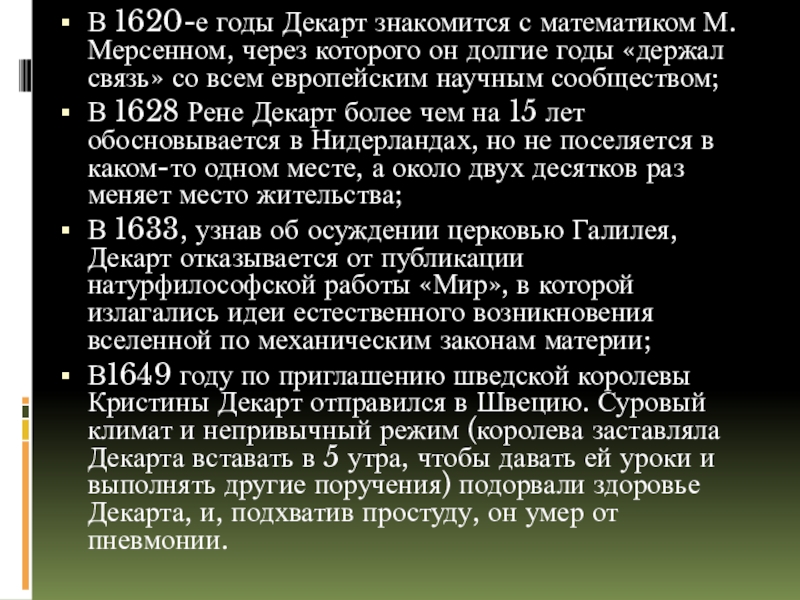 • В 1620-е годы Декарт знакомится с математиком М. Мерсенном, через которого он долгие годы «держал связь» со всем европейским научным сообществом;

• В 1628 Рене Декарт более чем на 15 лет обосновывается в Нидерландах, но не поселяется в каком-то одном месте, а около двух десятков раз меняет место жительства;

• В 1633, узнав об осуждении церковью Галилея, Декарт отказывается от публикации натурфилософской работы «Мир», в которой излагались идеи естественного возникновения вселенной по механическим законам материи;

• В1649 году по приглашению шведской королевы Кристины Декарт отправился в Швецию. Суровый климат и непривычный режим (королева заставляла Декарта вставать в 5 утра, чтобы давать ей уроки и выполнять другие поручения) подорвали здоровье Декарта, и, подхватив простуду, он умер от пневмонии.